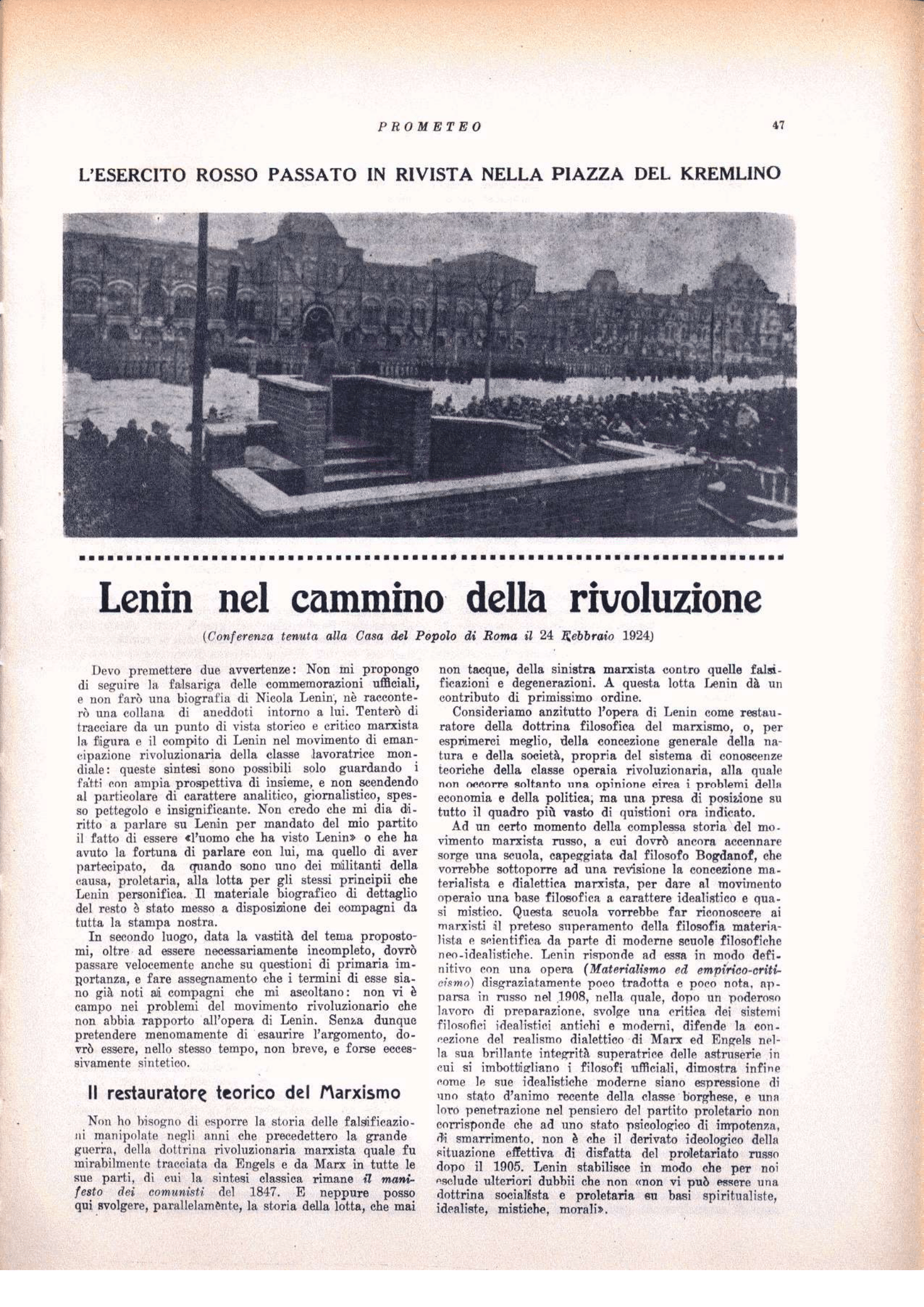 PROMETEO 47

L'ESERCITO ROSSO PASSATO IN RIVISTA NELLA PIAZZA DEL KREMLINO

Lenin nel cammino della rivoluzione

(Conferenza tenuta alla Casa del Popolo di Roma il 24 Febbraio 1924)

Devo premettere due avvertenze: Non mi propongo di seguire la falsariga delle commemorazioni ufficiali, e non farò una biografia di Nicola Lenin, nè racconterò una collana di aneddoti intorno a lui. Tenterò di tracciare da un punto di vista storico e critico marxista la figura e il compito di Lenin nel movimento di emancipazione rivoluzionaria della classe lavoratrice mondiale: queste sintesi sono possibili solo guardando i fatti con ampia prospettiva di insieme, e non scendendo al particolare di carattere analitico, giornalistico, spesso pettegolo e insignificante. Non credo che mi dia diritto a parlare su Lenin per mandato del mio partito il fatto di essere «l'uomo che ha visto Lenin» o che ha avuto la fortuna di parlare con lui, ma quello di aver partecipato, da quando sono uno dei militanti della causa, proletaria, alla lotta per gli stessi principii che Lenin personifica. Il materiale biografico di dettaglio del resto è stato messo a disposizione dei compagni da tutta la stampa nostra.

In secondo luogo, data la vastità del tema propostomi, oltre ad essere necessariamente incompleto, dovrò passare velocemente anche su questioni di primaria importanza, e fare assegnamento che i termini di esse siano già noti ai compagni che mi ascoltano: non vi è campo nei problemi del movimento rivoluzionario che non abbia rapporto all'opera di Lenin. Senza dunque pretendere menomamente di esaurire l'argomento, dovrò essere, nello stesso tempo, non breve, e forse eccessivamente sintetico.

Il restauratore teorico del Marxismo

Non ho bisogno di esporre la storia delle falsificazioni manipolate negli anni che precedettero la grande guerra, della dottrina rivoluzionaria marxista quale fu mirabilmente tracciata da Engels e da Marx in tutte le sue parti, di cui la sintesi classica rimane il manifesto dei comunisti del 1847. E neppure posso qui svolgere, parallelamente, la storia della lotta, che mai non tacque, della sinistra marxista contro quelle falsificazioni e degenerazioni. A questa lotta Lenin dà un contributo di primissimo ordine.

Consideriamo anzitutto l'opera di Lenin come restauratore della dottrina filosofica del marxismo, o, per esprimerci meglio, della concezione generale della natura e della società, propria del sistema di conoscenze teoriche della classe operaia rivoluzionaria, alla quale non occorre soltanto una opinione circa i problemi della economia e della politica, ma una presa di posizione su tutto il quadro più vasto di quistioni ora indicato.

Ad un certo momento della complessa storia del movimento marxista russo, a cui dovrò ancora accennare sorge una scuola, capeggiata dal filosofo Bogdanof, che vorrebbe sottoporre ad una revisione la concezione materialista e dialettica marxista, per dare al movimento operaio una base filosofica a carattere idealistico e quasi mistico. Questa scuola vorrebbe far riconoscere ai marxisti il preteso superamento della filosofia materialista e scientifica da parte di moderne scuole filosofiche neo-idealistiche. Lenin risponde ad essa in modo definitivo con una opera (Materialismo ed empirico-criticismo) disgraziatamente poco tradotta e poco nota, apparsa in russo nel 1908, nella quale, dopo un poderoso lavoro di preparazione, svolge una critica dei sistemi filosofici idealistici antichi e moderni, difende la concezione del realismo dialettico di Marx ed Engels nella sua brillante integrità superatrice delle astruserie in cui si imbottigliano i filosofi ufficiali, dimostra infine come le sue idealistiche moderne siano espressione di uno stato d'animo recente della classe borghese, e una loro penetrazione nel pensiero del partito proletario non corrisponde che ad uno stato psicologico di impotenza, di smarrimento, non è che il derivato ideologico della situazione effettiva di disfatta del proletariato russo dopo il 1905. Lenin stabilisce in modo che per noi esclude ulteriori dubbii che non «non vi può essere una dottrina socialista e proletaria su basi spiritualiste, idealiste, mistiche, morali».